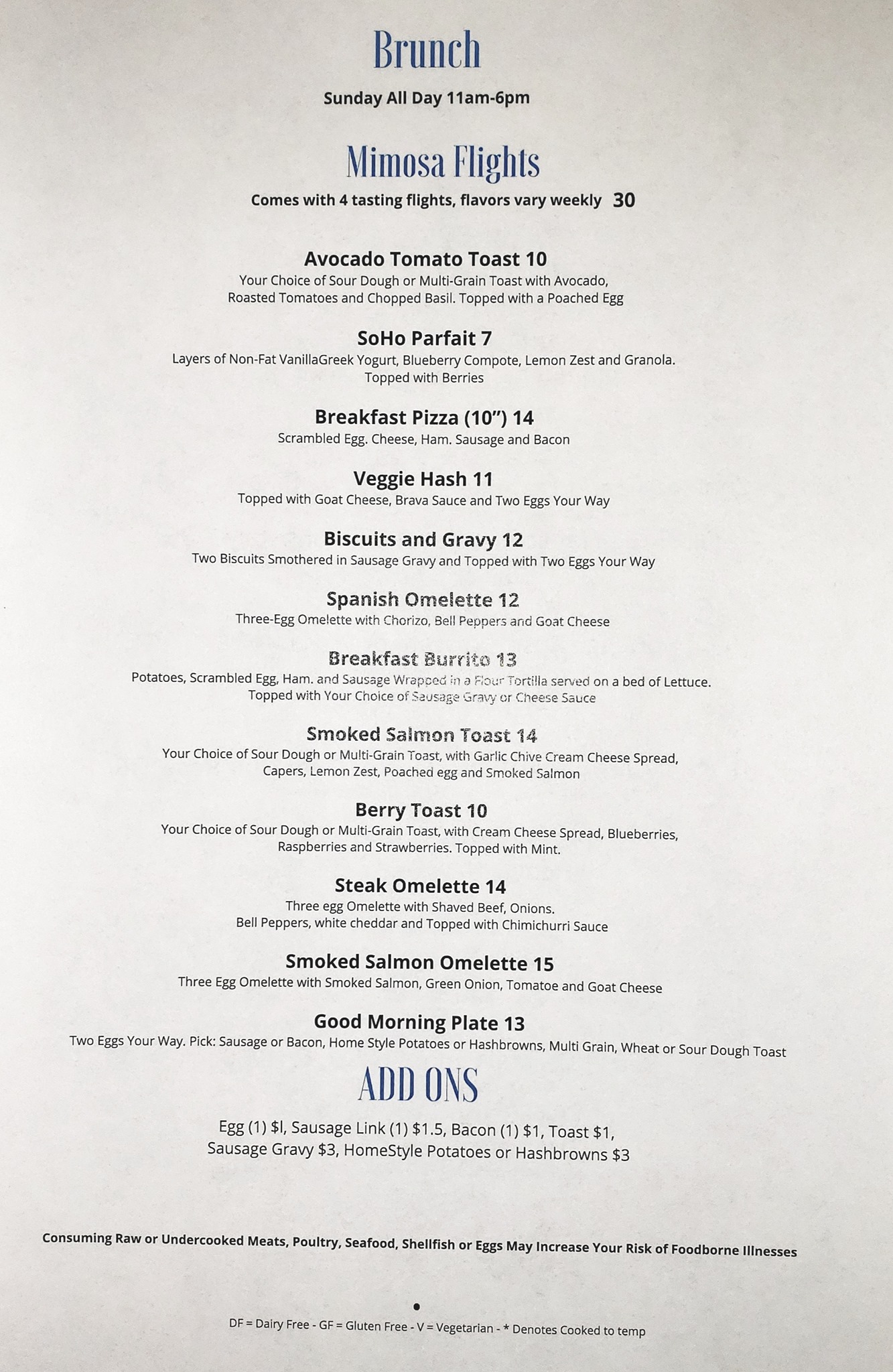 Brunch

Sunday All Day 11am-6pm

Mimosa Flights

Comes with 4 tasting flights, flavors vary weekly 30

Avocado Tomato Toast 10
Your Choice of Sour Dough or Multi-Grain Toast with Avocado, Roasted Tomatoes and Chopped Basil. Topped with a Poached Egg

SoHo Parfait 7
Layers of Non-Fat VanillaGreek Yogurt, Blueberry Compote, Lemon Zest and Granola. Topped with Berries

Breakfast Pizza (10") 14
Scrambled Egg. Cheese, Ham. Sausage and Bacon

Veggie Hash 11
Topped with Goat Cheese, Brava Sauce and Two Eggs Your Way

Biscuits and Gravy 12
Two Biscuits Smothered in Sausage Gravy and Topped with Two Eggs Your Way

Spanish Omelette 12
Three-Egg Omelette with Chorizo, Bell Peppers and Goat Cheese

Breakfast Burrito 13
Potatoes, Scrambled Egg, Ham. and Sausage Wrapped in a Flour Tortilla served on a bed of Lettuce. Topped with Your Choice of Sausage Gravy or Cheese Sauce

Smoked Salmon Toast 14
Your Choice of Sour Dough or Multi-Grain Toast, with Garlic Chive Cream Cheese Spread, Capers, Lemon Zest, Poached egg and Smoked Salmon

Berry Toast 10
Your Choice of Sour Dough or Multi-Grain Toast, with Cream Cheese Spread, Blueberries, Raspberries and Strawberries. Topped with Mint.

Steak Omelette 14
Three egg Omelette with Shaved Beef, Onions. Bell Peppers, white cheddar and Topped with Chimichurri Sauce

Smoked Salmon Omelette 15
Three Egg Omelette with Smoked Salmon, Green Onion, Tomatoe and Goat Cheese

Good Morning Plate 13
Two Eggs Your Way. Pick: Sausage or Bacon, Home Style Potatoes or Hashbrowns, Multi Grain, Wheat or Sour Dough Toast

ADD ONS

Egg (1) $l, Sausage Link (1) $1.5, Bacon (1) $1, Toast $1, Sausage Gravy $3, HomeStyle Potatoes or Hashbrowns $3

Consuming Raw or Undercooked Meats, Poultry, Seafood, Shellfish or Eggs May Increase Your Risk of Foodborne Illnesses

DF = Dairy Free - GF = Gluten Free - V = Vegetarian - * Denotes Cooked to temp